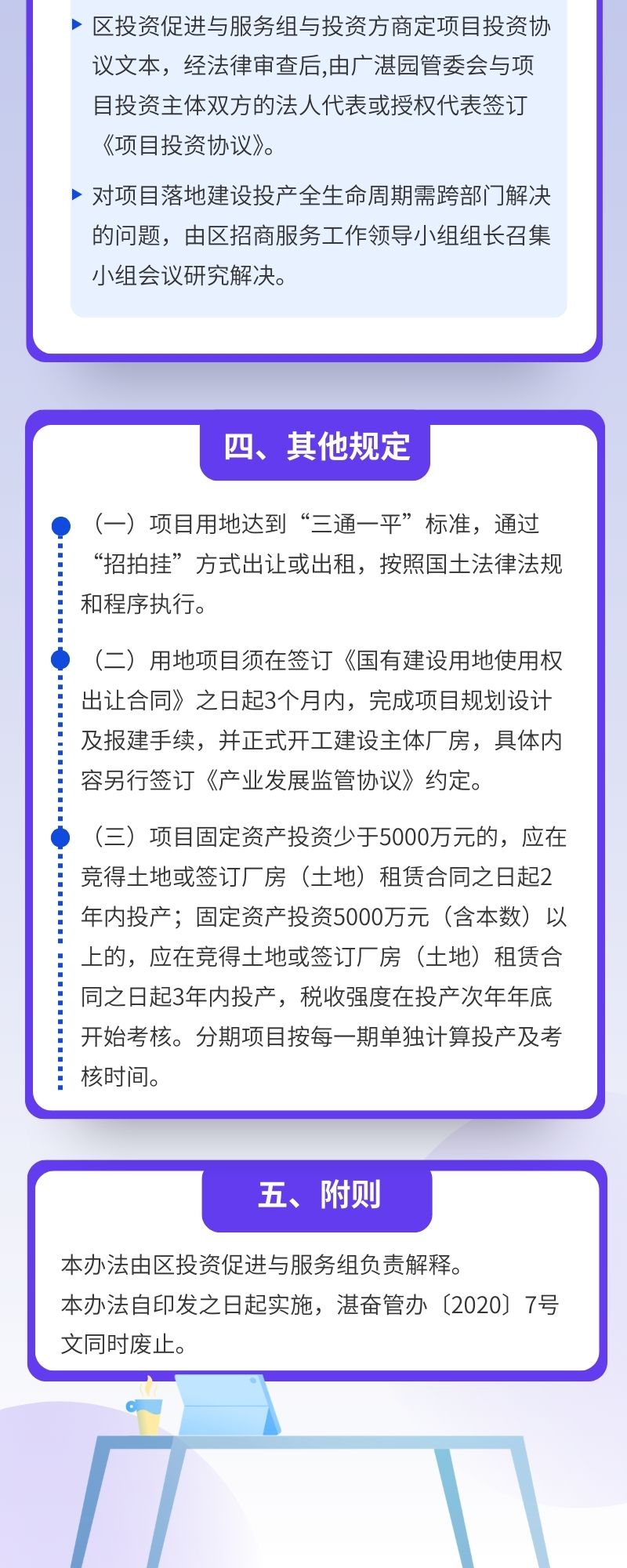 区投资促进与服务组与投资方商定项目投资协议文本，经法律审查后,由广湛园管委会与项目投资主体双方的法人代表或授权代表签订《项目投资协议》。

对项目落地建设投产全生命周期需跨部门解决的问题，由区招商服务工作领导小组组长召集小组会议研究解决。

四、其他规定

（一）项目用地达到“三通一平”标准，通过“招拍挂”方式出让或出租，按照国土法律法规和程序执行。

（二）用地项目须在签订《国有建设用地使用权出让合同》之日起3个月内，完成项目规划设计及报建手续，并正式开工建设主体厂房，具体内容另行签订《产业发展监管协议》约定。

（三）项目固定资产投资少于5000万元的，应在竞得土地或签订厂房（土地）租赁合同之日起2年内投产；固定资产投资5000万元（含本数）以上的，应在竞得土地或签订厂房（土地）租赁合同之日起3年内投产，税收强度在投产次年年底开始考核。分期项目按每一期单独计算投产及考核时间。

五、附则

本办法由区投资促进与服务组负责解释。
本办法自印发之日起实施，湛奋管办〔2020〕7号文同时废止。